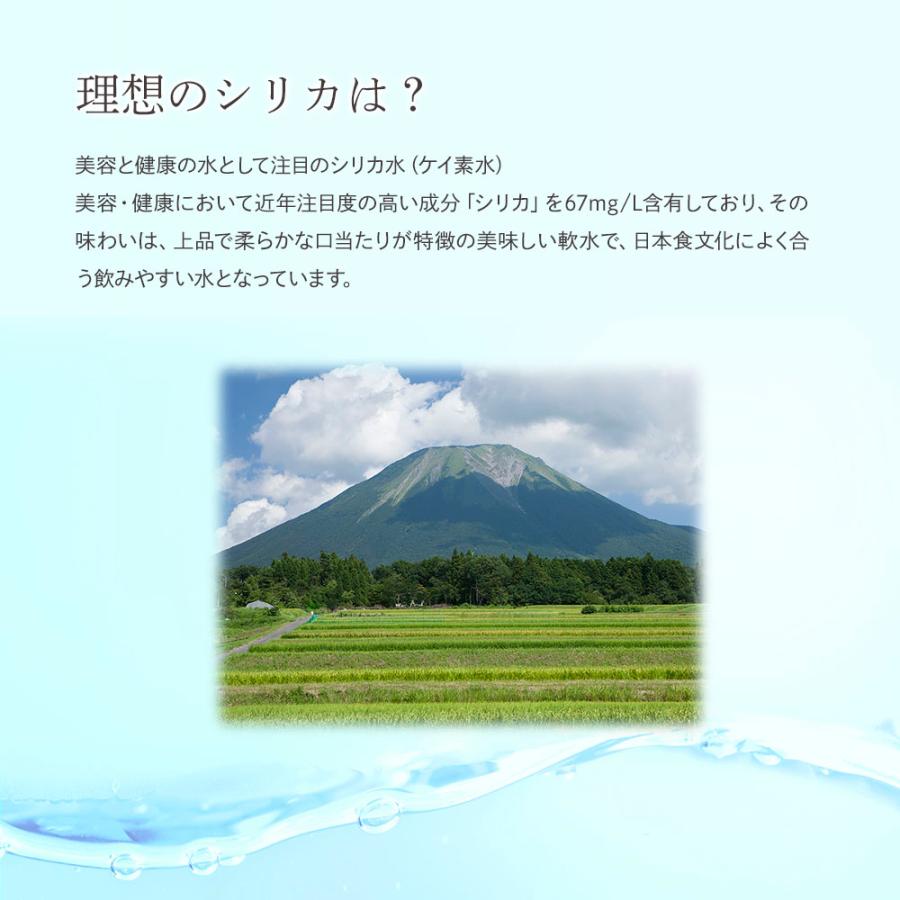 理想のシリカは？

美容と健康の水として注目のシリカ水（ケイ素水）
美容・健康において近年注目度の高い成分「シリカ」を67mg/L含有しており、その味わいは、上品で柔らかな口当たりが特徴の美味しい軟水で、日本食文化によく合う飲みやすい水となっています。